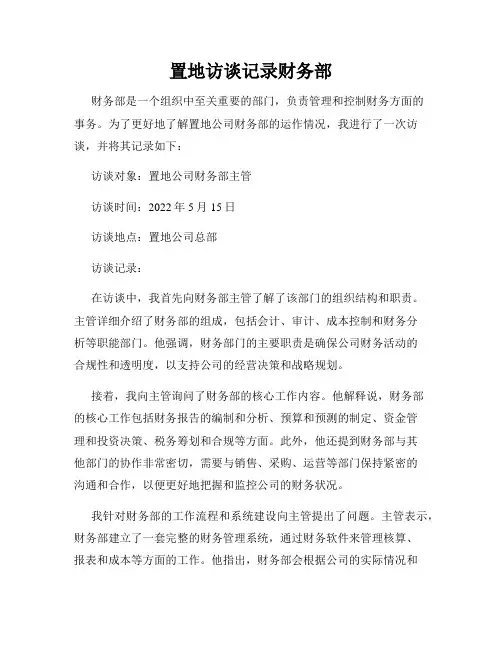 置地访谈记录财务部

财务部是一个组织中至关重要的部门，负责管理和控制财务方面的事务。为了更好地了解置地公司财务部的运作情况，我进行了一次访谈，并将其记录如下：

访谈对象：置地公司财务部主管

访谈时间：2022 年 5 月 15 日

访谈地点：置地公司总部

访谈记录：

在访谈中，我首先向财务部主管了解了该部门的组织结构和职责。主管详细介绍了财务部的组成，包括会计、审计、成本控制和财务分析等职能部门。他强调，财务部门的主要职责是确保公司财务活动的合规性和透明度，以支持公司的经营决策和战略规划。

接着，我向主管询问了财务部的核心工作内容。他解释说，财务部的核心工作包括财务报告的编制和分析、预算和预测的制定、资金管理和投资决策、税务筹划和合规等方面。此外，他还提到财务部与其他部门的协作非常密切，需要与销售、采购、运营等部门保持紧密的沟通和合作，以便更好地把握和监控公司的财务状况。

我针对财务部的工作流程和系统建设向主管提出了问题。主管表示，财务部建立了一套完整的财务管理系统，通过财务软件来管理核算、报表和成本等方面的工作。他指出，财务部会根据公司的实际情况和